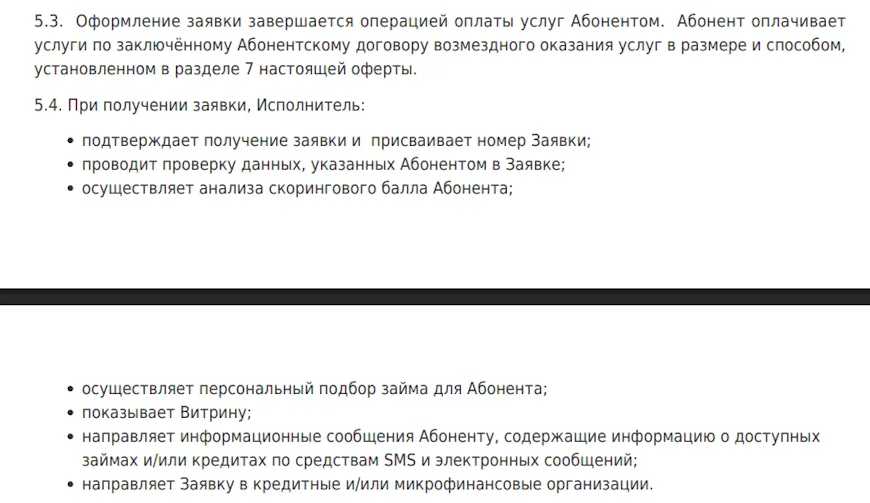 5.3. Оформление заявки завершается операцией оплаты услуг Абонентом. Абонент оплачивает услуги по заключённому Абонентскому договору возмездного оказания услуг в размере и способом, установленном в разделе 7 настоящей оферты.

5.4. При получении заявки, Исполнитель:

• подтверждает получение заявки и присваивает номер Заявки;
• проводит проверку данных, указанных Абонентом в Заявке;
• осуществляет анализа скорингового балла Абонента;

• осуществляет персональный подбор займа для Абонента;
• показывает Витрину;
• направляет информационные сообщения Абоненту, содержащие информацию о доступных займах и/или кредитах по средствам SMS и электронных сообщений;
• направляет Заявку в кредитные и/или микрофинансовые организации.